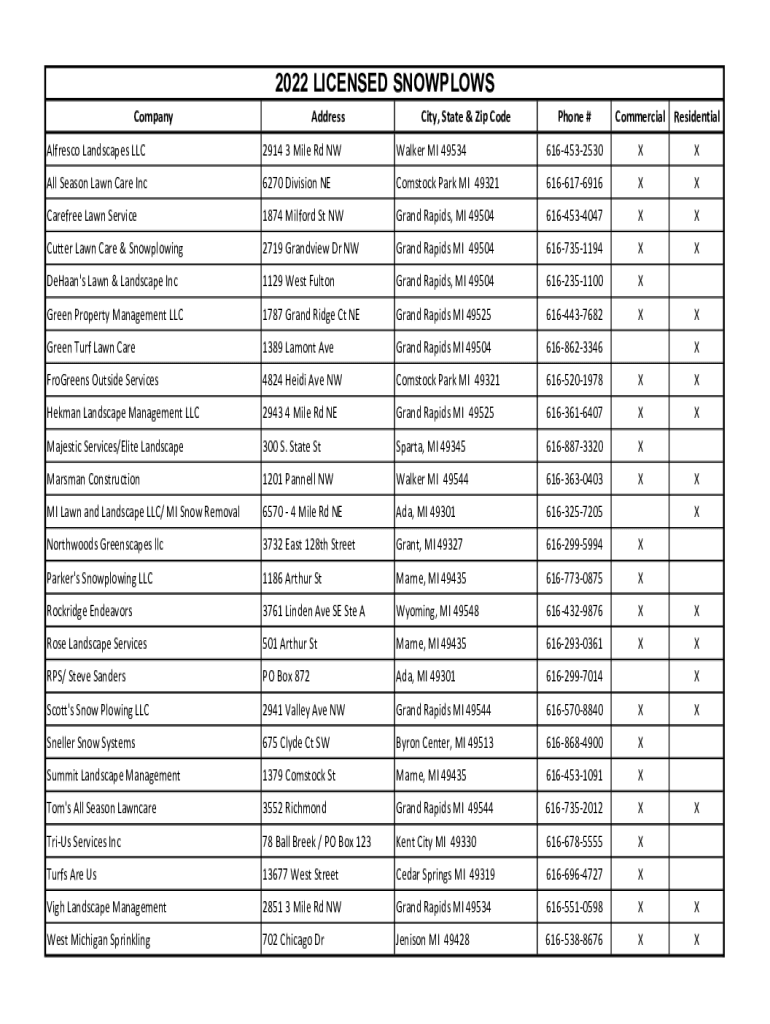 2022 LICENSED SNOWPLOWS

| Company | Address | City, State & Zip Code | Phone # | Commercial | Residential |
|---|---|---|---|---|---|
| Alfresco Landscapes LLC | 2914 3 Mile Rd NW | Walker MI 49534 | 616-453-2530 | X | X |
| All Season Lawn Care Inc | 6270 Division NE | Comstock Park MI 49321 | 616-617-6916 | X | X |
| Carefree Lawn Service | 1874 Milford St NW | Grand Rapids, MI 49504 | 616-453-4047 | X | X |
| Cutter Lawn Care & Snowplowing | 2719 Grandview Dr NW | Grand Rapids MI 49504 | 616-735-1194 | X | X |
| DeHaan's Lawn & Landscape Inc | 1129 West Fulton | Grand Rapids, MI 49504 | 616-235-1100 | X | |
| Green Property Management LLC | 1787 Grand Ridge Ct NE | Grand Rapids MI 49525 | 616-443-7682 | X | X |
| Green Turf Lawn Care | 1389 Lamont Ave | Grand Rapids MI 49504 | 616-862-3346 | | X |
| FroGreens Outside Services | 4824 Heidi Ave NW | Comstock Park MI 49321 | 616-520-1978 | X | X |
| Hekman Landscape Management LLC | 2943 4 Mile Rd NE | Grand Rapids MI 49525 | 616-361-6407 | X | X |
| Majestic Services/Elite Landscape | 300 S. State St | Sparta, MI 49345 | 616-887-3320 | X | |
| Marsman Construction | 1201 Pannell NW | Walker MI 49544 | 616-363-0403 | X | X |
| MI Lawn and Landscape LLC/ MI Snow Removal | 6570 - 4 Mile Rd NE | Ada, MI 49301 | 616-325-7205 | | X |
| Northwoods Greenscapes llc | 3732 East 128th Street | Grant, MI 49327 | 616-299-5994 | X | |
| Parker's Snowplowing LLC | 1186 Arthur St | Marne, MI 49435 | 616-773-0875 | X | |
| Rockridge Endeavors | 3761 Linden Ave SE Ste A | Wyoming, MI 49548 | 616-432-9876 | X | X |
| Rose Landscape Services | 501 Arthur St | Marne, MI 49435 | 616-293-0361 | X | X |
| RPS/ Steve Sanders | PO Box 872 | Ada, MI 49301 | 616-299-7014 | | X |
| Scott's Snow Plowing LLC | 2941 Valley Ave NW | Grand Rapids MI 49544 | 616-570-8840 | X | X |
| Sneller Snow Systems | 675 Clyde Ct SW | Byron Center, MI 49513 | 616-868-4900 | X | |
| Summit Landscape Management | 1379 Comstock St | Marne, MI 49435 | 616-453-1091 | X | |
| Tom's All Season Lawncare | 3552 Richmond | Grand Rapids MI 49544 | 616-735-2012 | X | X |
| Tri-Us Services Inc | 78 Ball Breek / PO Box 123 | Kent City MI 49330 | 616-678-5555 | X | |
| Turfs Are Us | 13677 West Street | Cedar Springs MI 49319 | 616-696-4727 | X | |
| Vigh Landscape Management | 2851 3 Mile Rd NW | Grand Rapids MI 49534 | 616-551-0598 | X | X |
| West Michigan Sprinkling | 702 Chicago Dr | Jenison MI 49428 | 616-538-8676 | X | X |